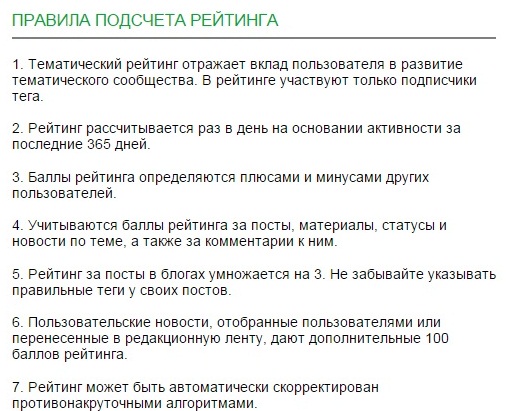 ПРАВИЛА ПОДСЧЕТА РЕЙТИНГА

1. Тематический рейтинг отражает вклад пользователя в развитие тематического сообщества. В рейтинге участвуют только подписчики тега.

2. Рейтинг рассчитывается раз в день на основании активности за последние 365 дней.

3. Баллы рейтинга определяются плюсами и минусами других пользователей.

4. Учитываются баллы рейтинга за посты, материалы, статусы и новости по теме, а также за комментарии к ним.

5. Рейтинг за посты в блогах умножается на 3. Не забывайте указывать правильные теги у своих постов.

6. Пользовательские новости, отобранные пользователями или перенесенные в редакционную ленту, дают дополнительные 100 баллов рейтинга.

7. Рейтинг может быть автоматически скорректирован противонакруточными алгоритмами.